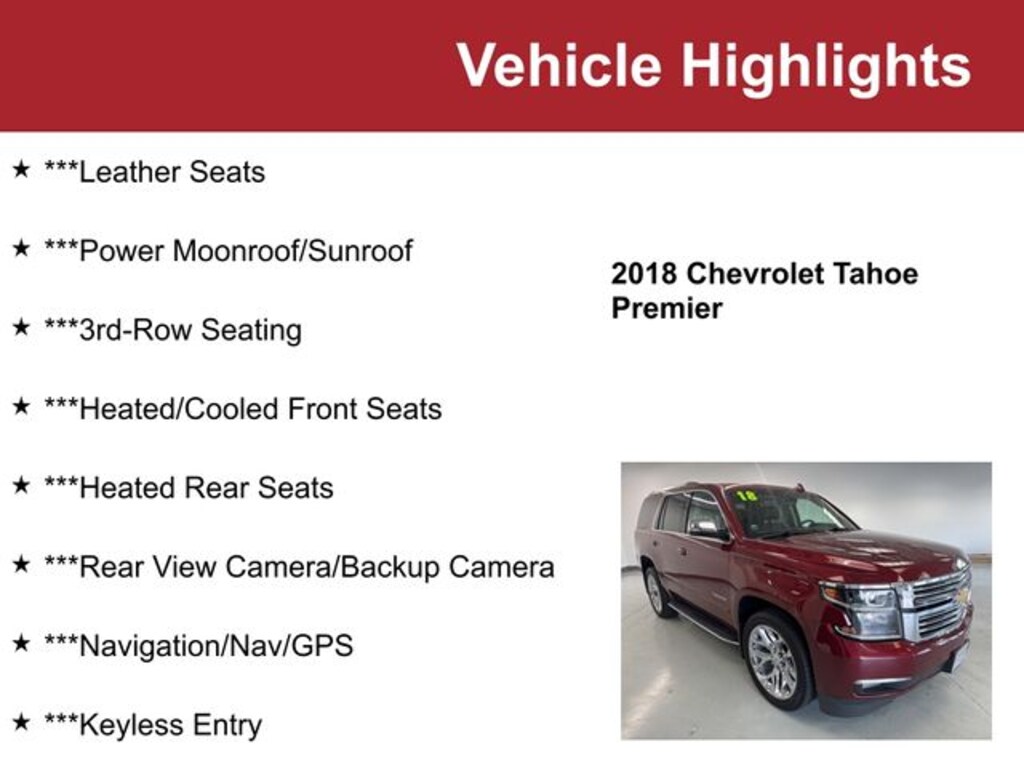 Vehicle Highlights

★ ***Leather Seats

★ ***Power Moonroof/Sunroof

★ ***3rd-Row Seating

★ ***Heated/Cooled Front Seats

★ ***Heated Rear Seats

★ ***Rear View Camera/Backup Camera

★ ***Navigation/Nav/GPS

★ ***Keyless Entry

2018 Chevrolet Tahoe Premier

18